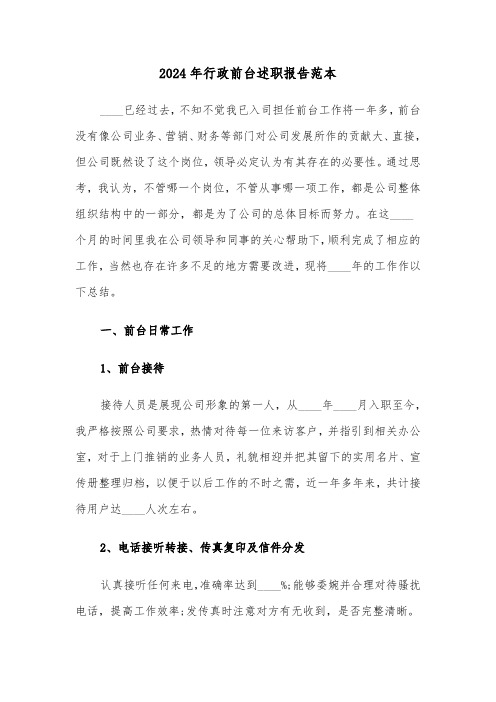 2024年行政前台述职报告范本

____已经过去，不知不觉我已入司担任前台工作将一年多，前台没有像公司业务、营销、财务等部门对公司发展所作的贡献大、直接，但公司既然设了这个岗位，领导必定认为有其存在的必要性。通过思考，我认为，不管哪一个岗位，不管从事哪一项工作，都是公司整体组织结构中的一部分，都是为了公司的总体目标而努力。在这____个月的时间里我在公司领导和同事的关心帮助下，顺利完成了相应的工作，当然也存在许多不足的地方需要改进，现将____年的工作作以下总结。

一、前台日常工作

1、前台接待

接待人员是展现公司形象的第一人，从____年____月入职至今，我严格按照公司要求，热情对待每一位来访客户，并指引到相关办公室，对于上门推销的业务人员，礼貌相迎并把其留下的实用名片、宣传册整理归档，以便于以后工作的不时之需，近一年多年来，共计接待用户达____人次左右。

2、电话接听转接、传真复印及信件分发

认真接听任何来电,准确率达到____%;能够委婉并合理对待骚扰电话，提高工作效率;发传真时注意对方有无收到，是否完整清晰。